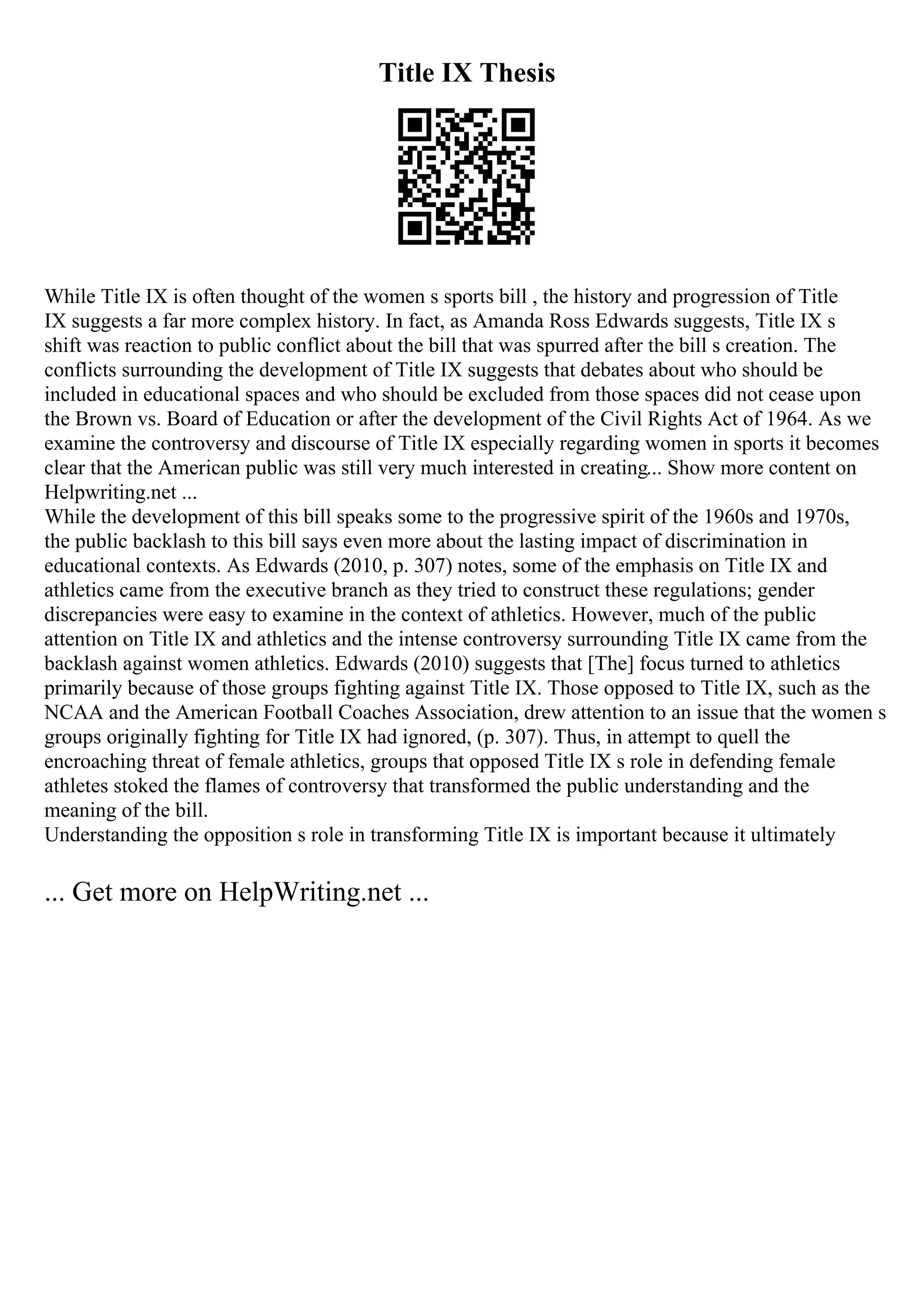 Title IX Thesis

While Title IX is often thought of the women s sports bill , the history and progression of Title IX suggests a far more complex history. In fact, as Amanda Ross Edwards suggests, Title IX s shift was reaction to public conflict about the bill that was spurred after the bill s creation. The conflicts surrounding the development of Title IX suggests that debates about who should be included in educational spaces and who should be excluded from those spaces did not cease upon the Brown vs. Board of Education or after the development of the Civil Rights Act of 1964. As we examine the controversy and discourse of Title IX especially regarding women in sports it becomes clear that the American public was still very much interested in creating... Show more content on Helpwriting.net ...
While the development of this bill speaks some to the progressive spirit of the 1960s and 1970s, the public backlash to this bill says even more about the lasting impact of discrimination in educational contexts. As Edwards (2010, p. 307) notes, some of the emphasis on Title IX and athletics came from the executive branch as they tried to construct these regulations; gender discrepancies were easy to examine in the context of athletics. However, much of the public attention on Title IX and athletics and the intense controversy surrounding Title IX came from the backlash against women athletics. Edwards (2010) suggests that [The] focus turned to athletics primarily because of those groups fighting against Title IX. Those opposed to Title IX, such as the NCAA and the American Football Coaches Association, drew attention to an issue that the women s groups originally fighting for Title IX had ignored, (p. 307). Thus, in attempt to quell the encroaching threat of female athletics, groups that opposed Title IX s role in defending female athletes stoked the flames of controversy that transformed the public understanding and the meaning of the bill.
Understanding the opposition s role in transforming Title IX is important because it ultimately

... Get more on HelpWriting.net ...